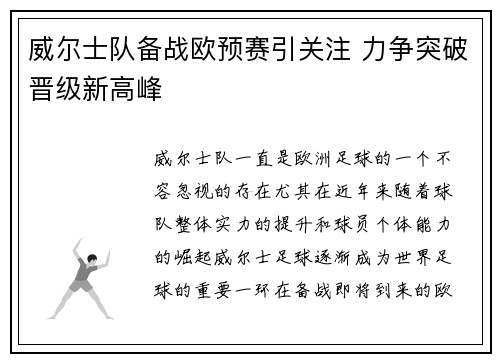 威尔士队备战欧预赛引关注 力争突破晋级新高峰

威尔士队一直是欧洲足球的一个不容忽视的存在尤其在近年来随着球队整体实力的提升和球员个体能力的崛起威尔士足球逐渐成为世界足球的重要一环在备战即将到来的欧